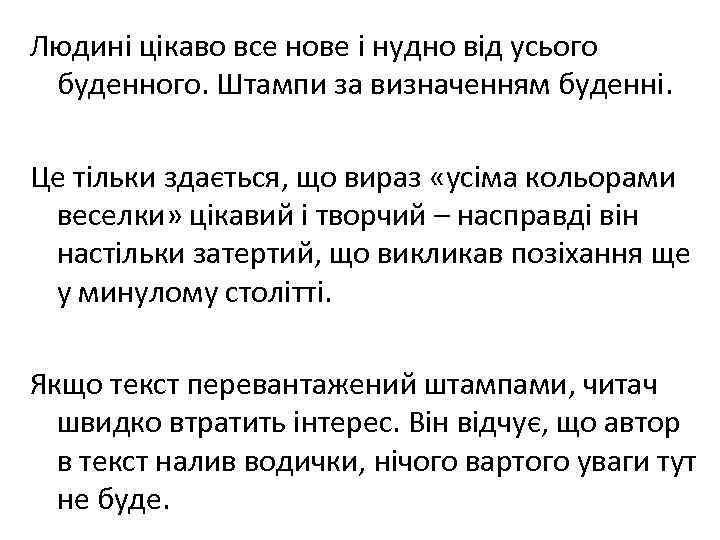 Людині цікаво все нове і нудно від усього буденного. Штампи за визначенням буденні.

Це тільки здається, що вираз «усіма кольорами веселки» цікавий і творчий – насправді він настільки затертий, що викликав позіхання ще у минулому столітті.

Якщо текст перевантажений штампами, читач швидко втратить інтерес. Він відчує, що автор в текст налив водички, нічого вартого уваги тут не буде.